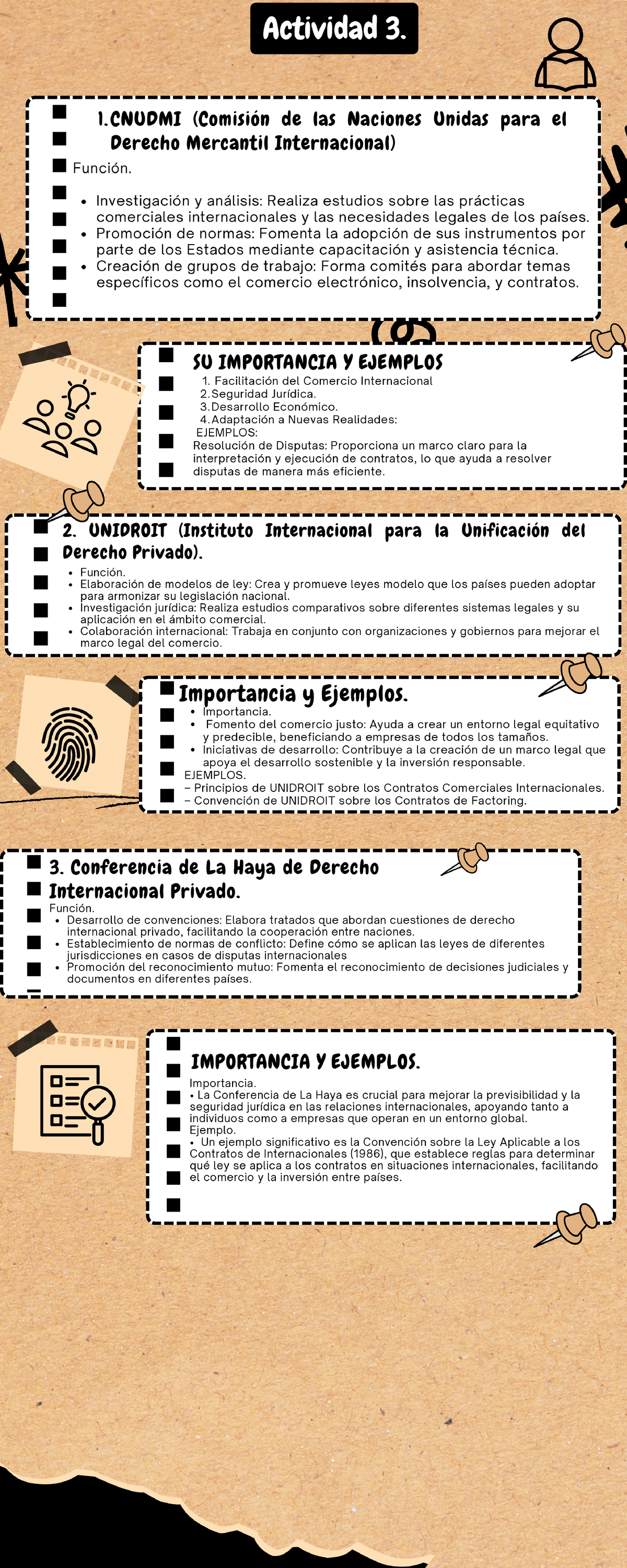 Actividad 3.

1.CNUDMI (Comisión de las Naciones Unidas para el Derecho Mercantil Internacional)

Función.

• Investigación y análisis: Realiza estudios sobre las prácticas comerciales internacionales y las necesidades legales de los países.
• Promoción de normas: Fomenta la adopción de sus instrumentos por parte de los Estados mediante capacitación y asistencia técnica.
• Creación de grupos de trabajo: Forma comités para abordar temas específicos como el comercio electrónico, insolvencia, y contratos.

SU IMPORTANCIA Y EJEMPLOS

1. Facilitación del Comercio Internacional
2. Seguridad Jurídica.
3. Desarrollo Económico.
4. Adaptación a Nuevas Realidades:

EJEMPLOS:
Resolución de Disputas: Proporciona un marco claro para la interpretación y ejecución de contratos, lo que ayuda a resolver disputas de manera más eficiente.

2. UNIDROIT (Instituto Internacional para la Unificación del Derecho Privado).

• Función.
• Elaboración de modelos de ley: Crea y promueve leyes modelo que los países pueden adoptar para armonizar su legislación nacional.
• Investigación jurídica: Realiza estudios comparativos sobre diferentes sistemas legales y su aplicación en el ámbito comercial.
• Colaboración internacional: Trabaja en conjunto con organizaciones y gobiernos para mejorar el marco legal del comercio.

Importancia y Ejemplos.

• Importancia.
• Fomento del comercio justo: Ayuda a crear un entorno legal equitativo y predecible, beneficiando a empresas de todos los tamaños.
• Iniciativas de desarrollo: Contribuye a la creación de un marco legal que apoya el desarrollo sostenible y la inversión responsable.
EJEMPLOS.
– Principios de UNIDROIT sobre los Contratos Comerciales Internacionales.
– Convención de UNIDROIT sobre los Contratos de Factoring.

3. Conferencia de La Haya de Derecho Internacional Privado.

Función.
• Desarrollo de convenciones: Elabora tratados que abordan cuestiones de derecho internacional privado, facilitando la cooperación entre naciones.
• Establecimiento de normas de conflicto: Define cómo se aplican las leyes de diferentes jurisdicciones en casos de disputas internacionales
• Promoción del reconocimiento mutuo: Fomenta el reconocimiento de decisiones judiciales y documentos en diferentes países.

IMPORTANCIA Y EJEMPLOS.

Importancia.
• La Conferencia de La Haya es crucial para mejorar la previsibilidad y la seguridad jurídica en las relaciones internacionales, apoyando tanto a individuos como a empresas que operan en un entorno global.
Ejemplo.
• Un ejemplo significativo es la Convención sobre la Ley Aplicable a los Contratos de Internacionales (1986), que establece reglas para determinar qué ley se aplica a los contratos en situaciones internacionales, facilitando el comercio y la inversión entre países.